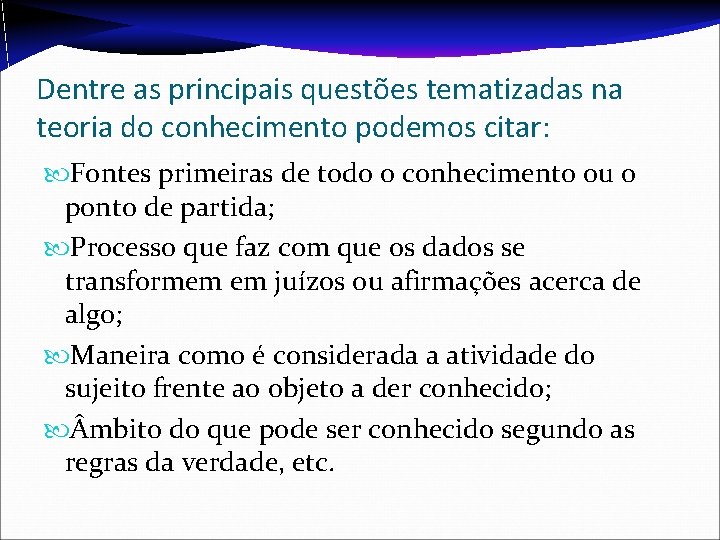 Dentre as principais questões tematizadas na teoria do conhecimento podemos citar:

Fontes primeiras de todo o conhecimento ou o ponto de partida;

Processo que faz com que os dados se transformem em juízos ou afirmações acerca de algo;

Maneira como é considerada a atividade do sujeito frente ao objeto a der conhecido;

Âmbito do que pode ser conhecido segundo as regras da verdade, etc.